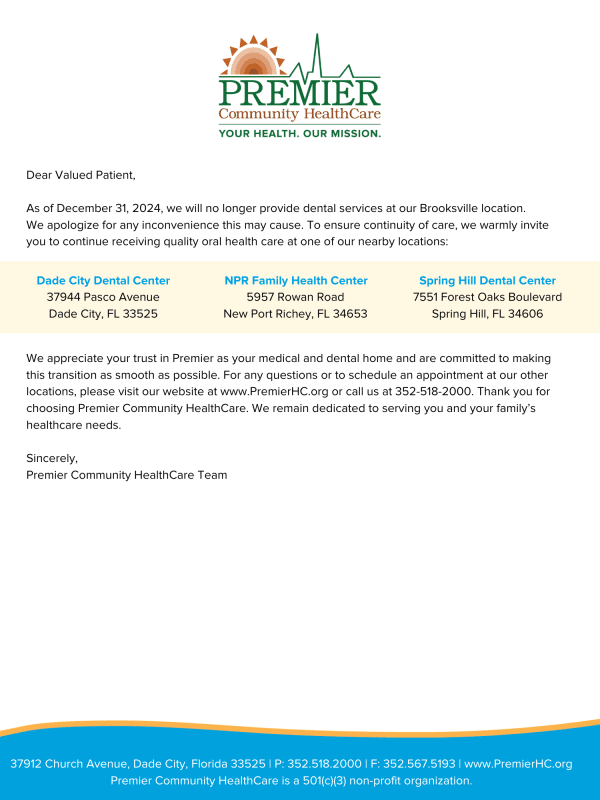 PREMIER
Community HealthCare
YOUR HEALTH. OUR MISSION.

Dear Valued Patient,

As of December 31, 2024, we will no longer provide dental services at our Brooksville location. We apologize for any inconvenience this may cause. To ensure continuity of care, we warmly invite you to continue receiving quality oral health care at one of our nearby locations:

Dade City Dental Center
37944 Pasco Avenue
Dade City, FL 33525

NPR Family Health Center
5957 Rowan Road
New Port Richey, FL 34653

Spring Hill Dental Center
7551 Forest Oaks Boulevard
Spring Hill, FL 34606

We appreciate your trust in Premier as your medical and dental home and are committed to making this transition as smooth as possible. For any questions or to schedule an appointment at our other locations, please visit our website at www.PremierHC.org or call us at 352-518-2000. Thank you for choosing Premier Community HealthCare. We remain dedicated to serving you and your family's healthcare needs.

Sincerely,
Premier Community HealthCare Team

37912 Church Avenue, Dade City, Florida 33525 | P: 352.518.2000 | F: 352.567.5193 | www.PremierHC.org
Premier Community HealthCare is a 501(c)(3) non-profit organization.